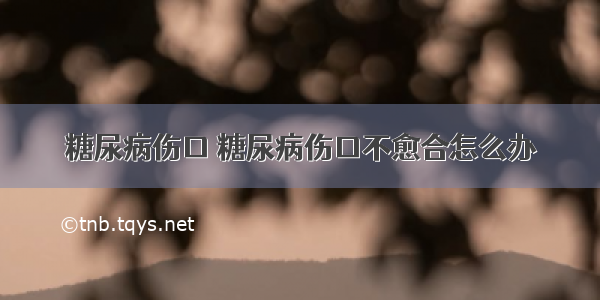 糖尿病伤口 糖尿病伤口不愈合怎么办

©tnb.tqys.net